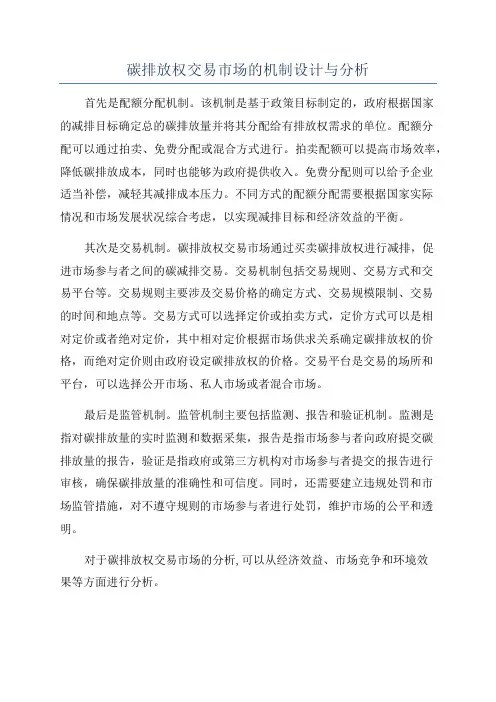 碳排放权交易市场的机制设计与分析

首先是配额分配机制。该机制是基于政策目标制定的，政府根据国家的减排目标确定总的碳排放量并将其分配给有排放权需求的单位。配额分配可以通过拍卖、免费分配或混合方式进行。拍卖配额可以提高市场效率，降低碳排放成本，同时也能够为政府提供收入。免费分配则可以给予企业适当补偿，减轻其减排成本压力。不同方式的配额分配需要根据国家实际情况和市场发展状况综合考虑，以实现减排目标和经济效益的平衡。

其次是交易机制。碳排放权交易市场通过买卖碳排放权进行减排，促进市场参与者之间的碳减排交易。交易机制包括交易规则、交易方式和交易平台等。交易规则主要涉及交易价格的确定方式、交易规模限制、交易的时间和地点等。交易方式可以选择定价或拍卖方式，定价方式可以是相对定价或者绝对定价，其中相对定价根据市场供求关系确定碳排放权的价格，而绝对定价则由政府设定碳排放权的价格。交易平台是交易的场所和平台，可以选择公开市场、私人市场或者混合市场。

最后是监管机制。监管机制主要包括监测、报告和验证机制。监测是指对碳排放量的实时监测和数据采集，报告是指市场参与者向政府提交碳排放量的报告，验证是指政府或第三方机构对市场参与者提交的报告进行审核，确保碳排放量的准确性和可信度。同时，还需要建立违规处罚和市场监管措施，对不遵守规则的市场参与者进行处罚，维护市场的公平和透明。

对于碳排放权交易市场的分析,可以从经济效益、市场竞争和环境效果等方面进行分析。